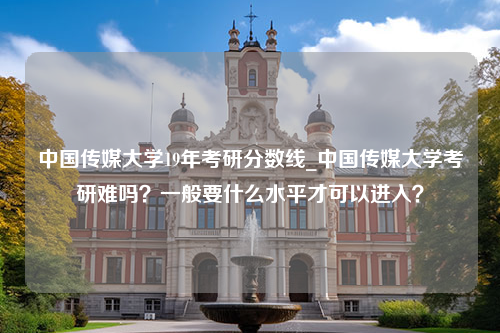 中国传媒大学19年考研分数线_中国传媒大学考研难吗？一般要什么水平才可以进入？